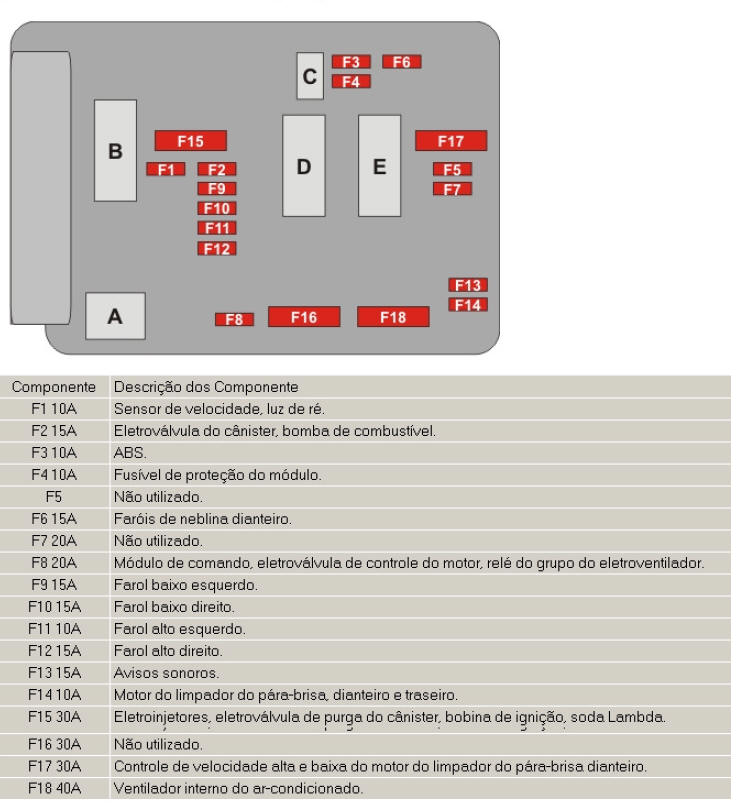 C F3 F6
F4
B F15 D E F17
F1 F2 F5
F9 F7
F10
F11
F12
F13
F14
A F8 F16 F18

| Componente | Descrição dos Componente |
|---|---|
| F1 10A | Sensor de velocidade, luz de ré. |
| F2 15A | Eletroválvula do cânister, bomba de combustível. |
| F3 10A | ABS. |
| F4 10A | Fusível de proteção do módulo. |
| F5 | Não utilizado. |
| F6 15A | Faróis de neblina dianteiro. |
| F7 20A | Não utilizado. |
| F8 20A | Módulo de comando, eletroválvula de controle do motor, relé do grupo do eletroventilador. |
| F9 15A | Farol baixo esquerdo. |
| F10 15A | Farol baixo direito. |
| F11 10A | Farol alto esquerdo. |
| F12 15A | Farol alto direito. |
| F13 15A | Avisos sonoros. |
| F14 10A | Motor do limpador do pára-brisa, dianteiro e traseiro. |
| F15 30A | Eletroinjetores, eletroválvula de purga do cânister, bobina de ignição, soda Lambda. |
| F16 30A | Não utilizado. |
| F17 30A | Controle de velocidade alta e baixa do motor do limpador do pára-brisa dianteiro. |
| F18 40A | Ventilador interno do ar-condicionado. |